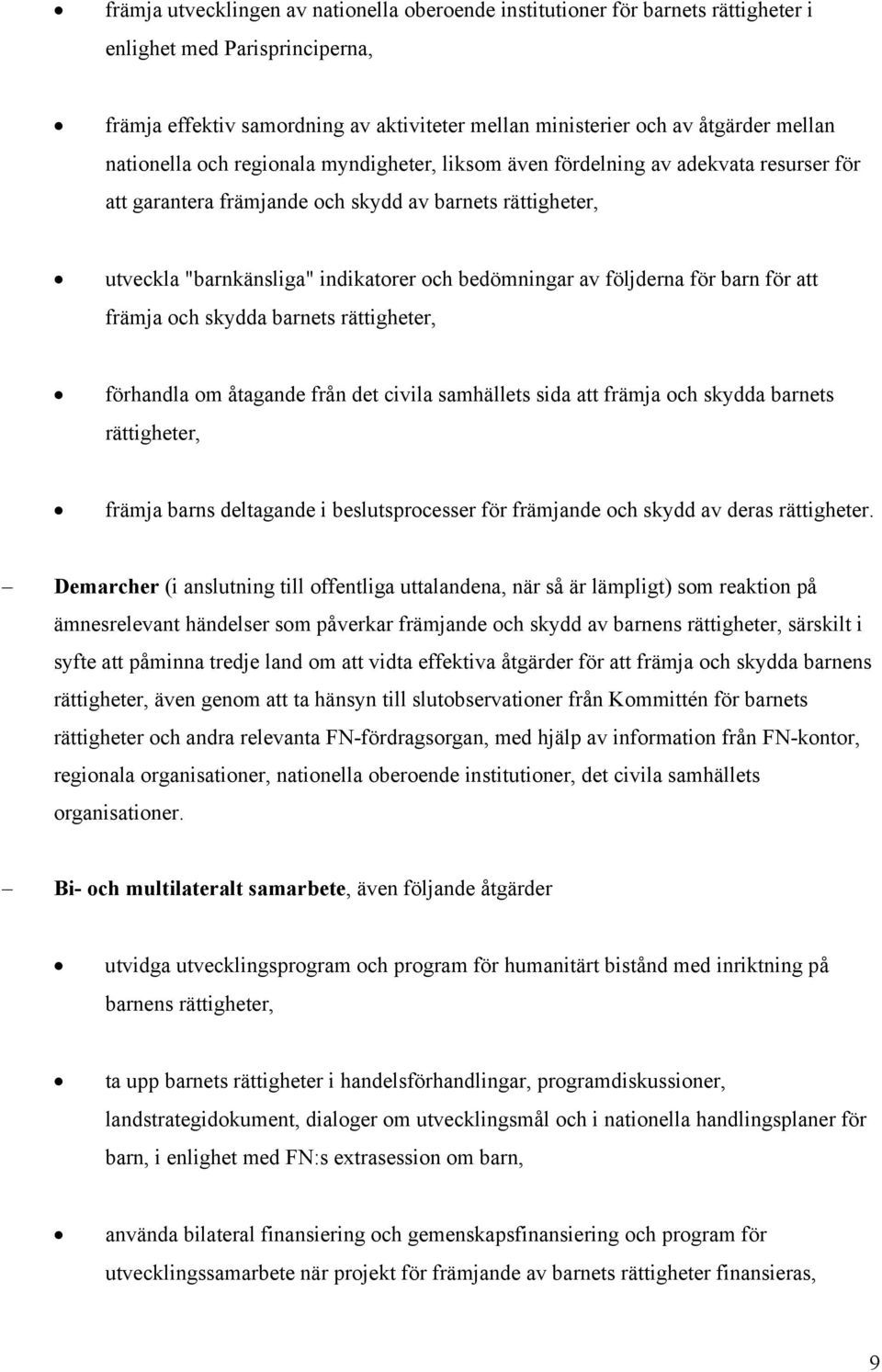 • främja utvecklingen av nationella oberoende institutioner för barnets rättigheter i enlighet med Parisprinciperna,

• främja effektiv samordning av aktiviteter mellan ministerier och av åtgärder mellan nationella och regionala myndigheter, liksom även fördelning av adekvata resurser för att garantera främjande och skydd av barnets rättigheter,

• utveckla "barnkänsliga" indikatorer och bedömningar av följderna för barn för att främja och skydda barnets rättigheter,

• förhandla om åtagande från det civila samhällets sida att främja och skydda barnets rättigheter,

• främja barns deltagande i beslutsprocesser för främjande och skydd av deras rättigheter.

– Demarcher (i anslutning till offentliga uttalandena, när så är lämpligt) som reaktion på ämnesrelevant händelser som påverkar främjande och skydd av barnens rättigheter, särskilt i syfte att påminna tredje land om att vidta effektiva åtgärder för att främja och skydda barnens rättigheter, även genom att ta hänsyn till slutobservationer från Kommittén för barnets rättigheter och andra relevanta FN-fördragsorgan, med hjälp av information från FN-kontor, regionala organisationer, nationella oberoende institutioner, det civila samhällets organisationer.

– Bi- och multilateralt samarbete, även följande åtgärder

• utvidga utvecklingsprogram och program för humanitärt bistånd med inriktning på barnens rättigheter,

• ta upp barnets rättigheter i handelsförhandlingar, programdiskussioner, landstrategidokument, dialoger om utvecklingsmål och i nationella handlingsplaner för barn, i enlighet med FN:s extrasession om barn,

• använda bilateral finansiering och gemenskapsfinansiering och program för utvecklingssamarbete när projekt för främjande av barnets rättigheter finansieras,

9